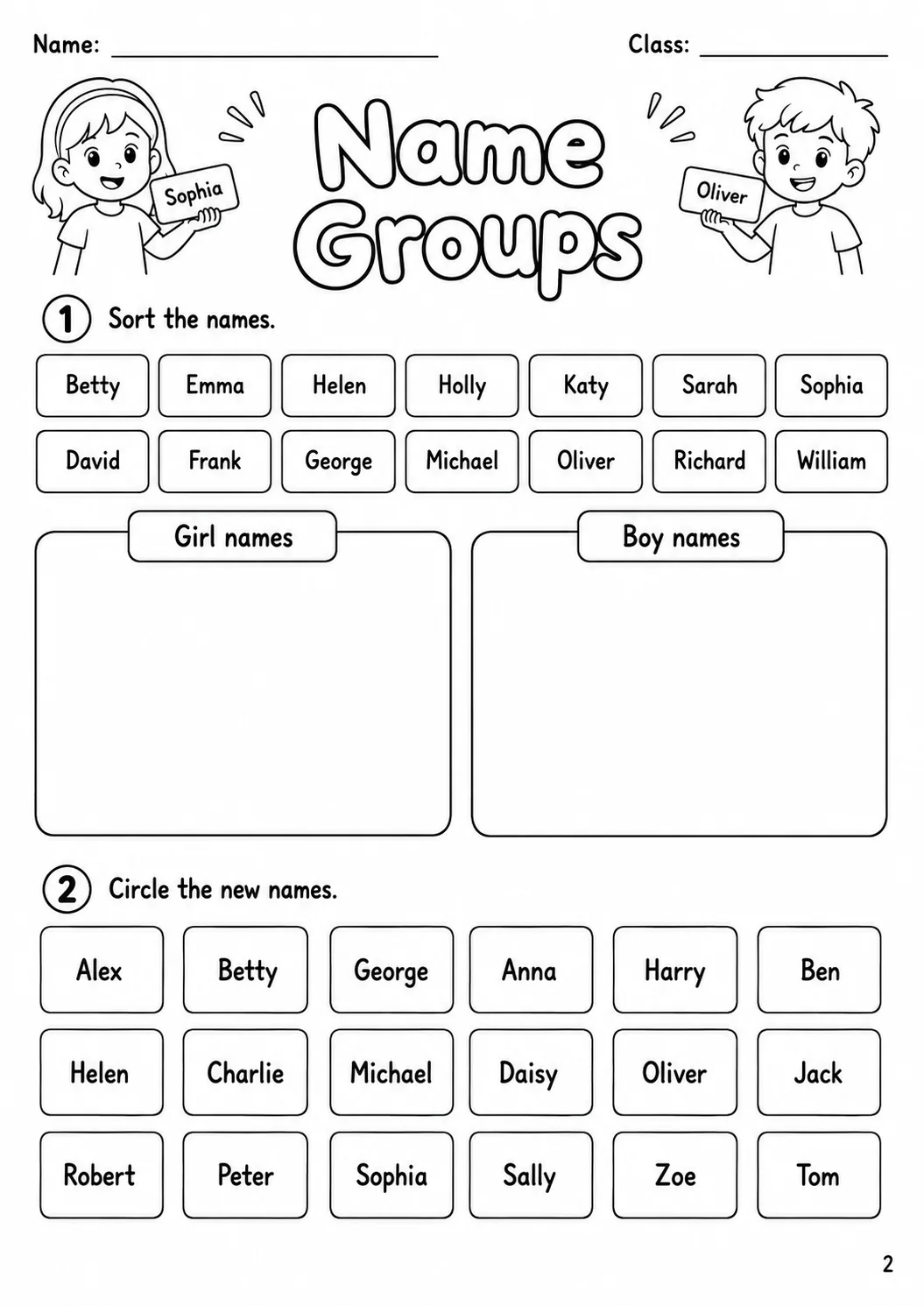 Name: ____ Class: ____

Sophia

Name Groups

Oliver

1 Sort the names.

Betty Emma Helen Holly Katy Sarah Sophia

David Frank George Michael Oliver Richard William

Girl names

Boy names

2 Circle the new names.

Alex Betty George Anna Harry Ben

Helen Charlie Michael Daisy Oliver Jack

Robert Peter Sophia Sally Zoe Tom

2